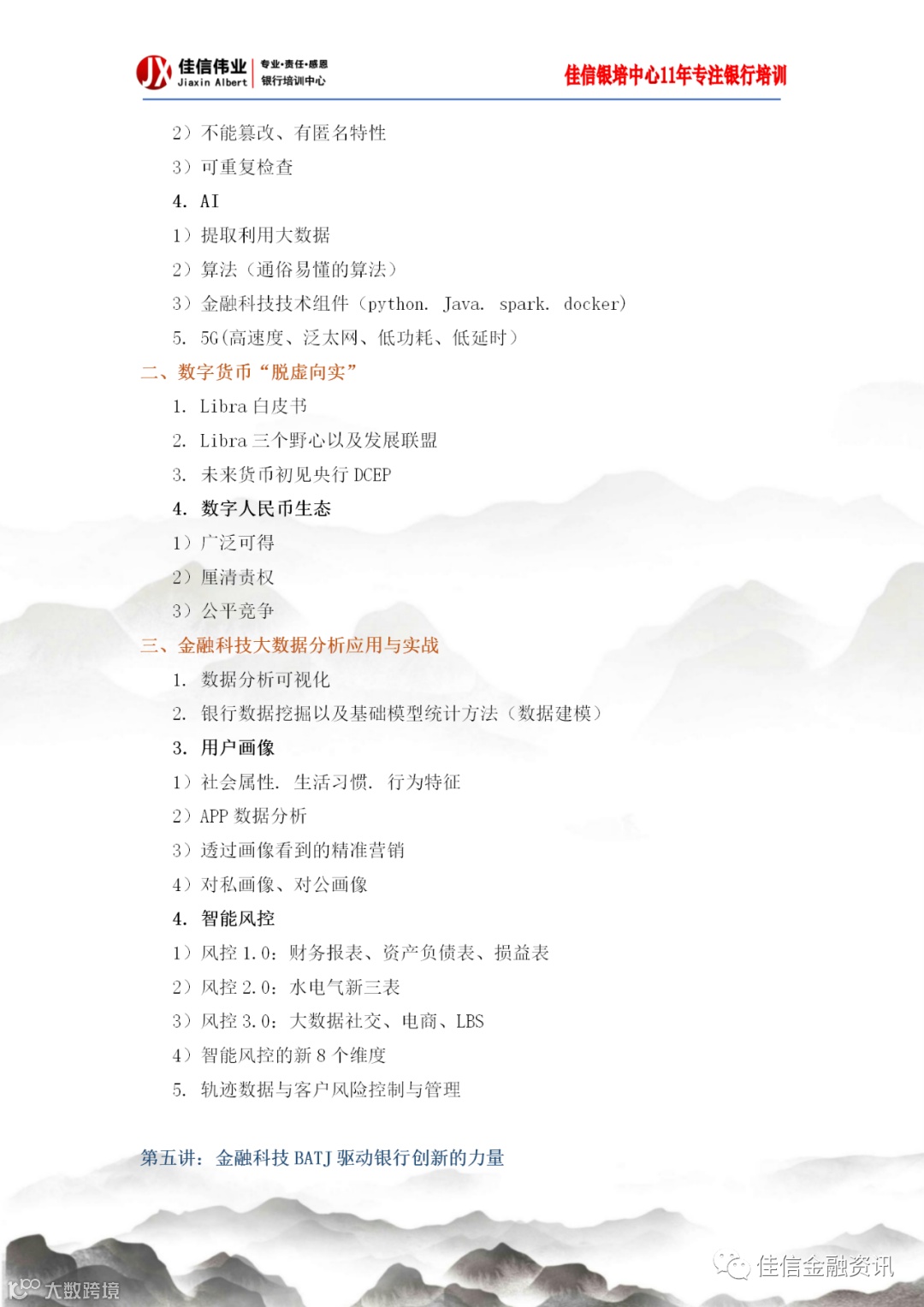 JX 佳信伟业 Jiaxin Albert 专业·责任·感恩 银行培训中心

佳信银培中心11年专注银行培训

2）不能篡改、有匿名特性

3）可重复检查

4. AI

1）提取利用大数据

2）算法（通俗易懂的算法）

3）金融科技技术组件（python. Java. spark. docker）

5. 5G(高速度、泛太网、低功耗、低延时）

二、数字货币“脱虚向实”

1. Libra 白皮书

2. Libra 三个野心以及发展联盟

3. 未来货币初见央行 DCEP

4. 数字人民币生态

1）广泛可得

2）厘清责权

3）公平竞争

三、金融科技大数据分析应用与实战

1. 数据分析可视化

2. 银行数据挖掘以及基础模型统计方法（数据建模）

3. 用户画像

1）社会属性. 生活习惯. 行为特征

2）APP 数据分析

3）透过画像看到的精准营销

4）对私画像、对公画像

4. 智能风控

1）风控 1.0：财务报表、资产负债表、损益表

2）风控 2.0：水电气新三表

3）风控 3.0：大数据社交、电商、LBS

4）智能风控的新 8 个维度

5. 轨迹数据与客户风险控制与管理

第五讲：金融科技 BATJ 驱动银行创新的力量

佳信金融资讯

大数跨境